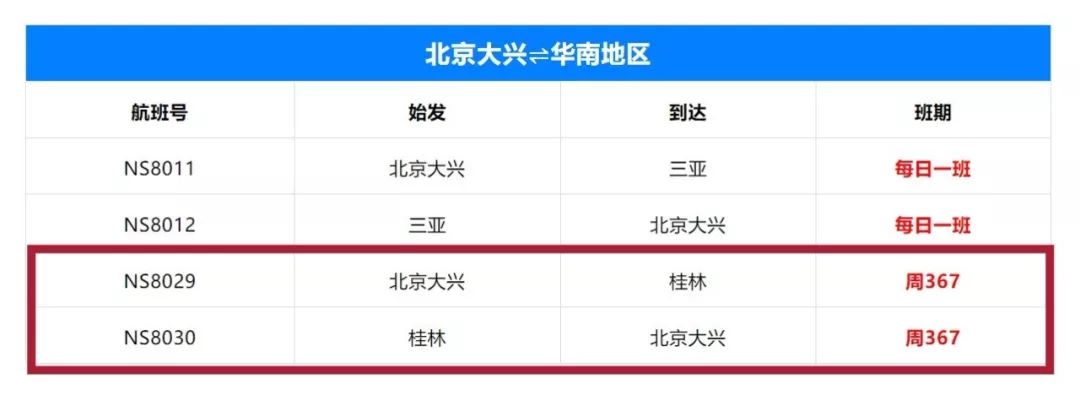 北京大兴⇌华南地区

| 航班号 | 始发 | 到达 | 班期 |
|---|---|---|---|
| NS8011 | 北京大兴 | 三亚 | 每日一班 |
| NS8012 | 三亚 | 北京大兴 | 每日一班 |
| NS8029 | 北京大兴 | 桂林 | 周367 |
| NS8030 | 桂林 | 北京大兴 | 周367 |